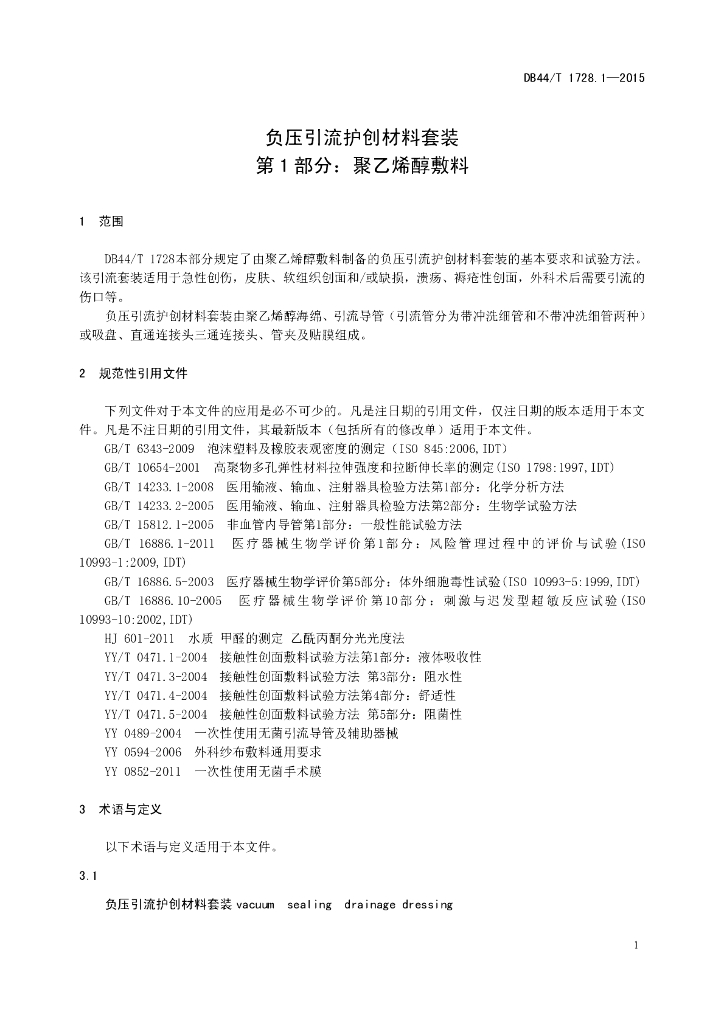 DB44/T 1728.1—2015

负压引流护创材料套装
第1部分：聚乙烯醇敷料

1 范围

DB44/T 1728本部分规定了由聚乙烯醇敷料制备的负压引流护创材料套装的基本要求和试验方法。该引流套装适用于急性创伤，皮肤、软组织创面和/或缺损，溃疡、褥疮性创面，外科术后需要引流的伤口等。

负压引流护创材料套装由聚乙烯醇海绵、引流导管（引流管分为带冲洗细管和不带冲洗细管两种）或吸盘、直通连接头三通连接头、管夹及贴膜组成。

2 规范性引用文件

下列文件对于本文件的应用是必不可少的。凡是注日期的引用文件，仅注日期的版本适用于本文件。凡是不注日期的引用文件，其最新版本（包括所有的修改单）适用于本文件。

GB/T 6343-2009 泡沫塑料及橡胶表观密度的测定（ISO 845:2006,IDT）

GB/T 10654-2001 高聚物多孔弹性材料拉伸强度和拉断伸长率的测定(ISO 1798:1997,IDT)

GB/T 14233.1-2008 医用输液、输血、注射器具检验方法第1部分：化学分析方法

GB/T 14233.2-2005 医用输液、输血、注射器具检验方法第2部分：生物学试验方法

GB/T 15812.1-2005 非血管内导管第1部分：一般性能试验方法

GB/T 16886.1-2011 医疗器械生物学评价第1部分：风险管理过程中的评价与试验(ISO 10993-1:2009,IDT)

GB/T 16886.5-2003 医疗器械生物学评价第5部分：体外细胞毒性试验(ISO 10993-5:1999,IDT)

GB/T 16886.10-2005 医疗器械生物学评价第10部分：刺激与迟发型超敏反应试验(ISO 10993-10:2002,IDT)

HJ 601-2011 水质 甲醛的测定 乙酰丙酮分光光度法

YY/T 0471.1-2004 接触性创面敷料试验方法第1部分：液体吸收性

YY/T 0471.3-2004 接触性创面敷料试验方法 第3部分：阻水性

YY/T 0471.4-2004 接触性创面敷料试验方法第4部分：舒适性

YY/T 0471.5-2004 接触性创面敷料试验方法 第5部分：阻菌性

YY 0489-2004 一次性使用无菌引流导管及辅助器械

YY 0594-2006 外科纱布敷料通用要求

YY 0852-2011 一次性使用无菌手术膜

3 术语与定义

以下术语与定义适用于本文件。

3.1

负压引流护创材料套装 vacuum sealing drainage dressing

1